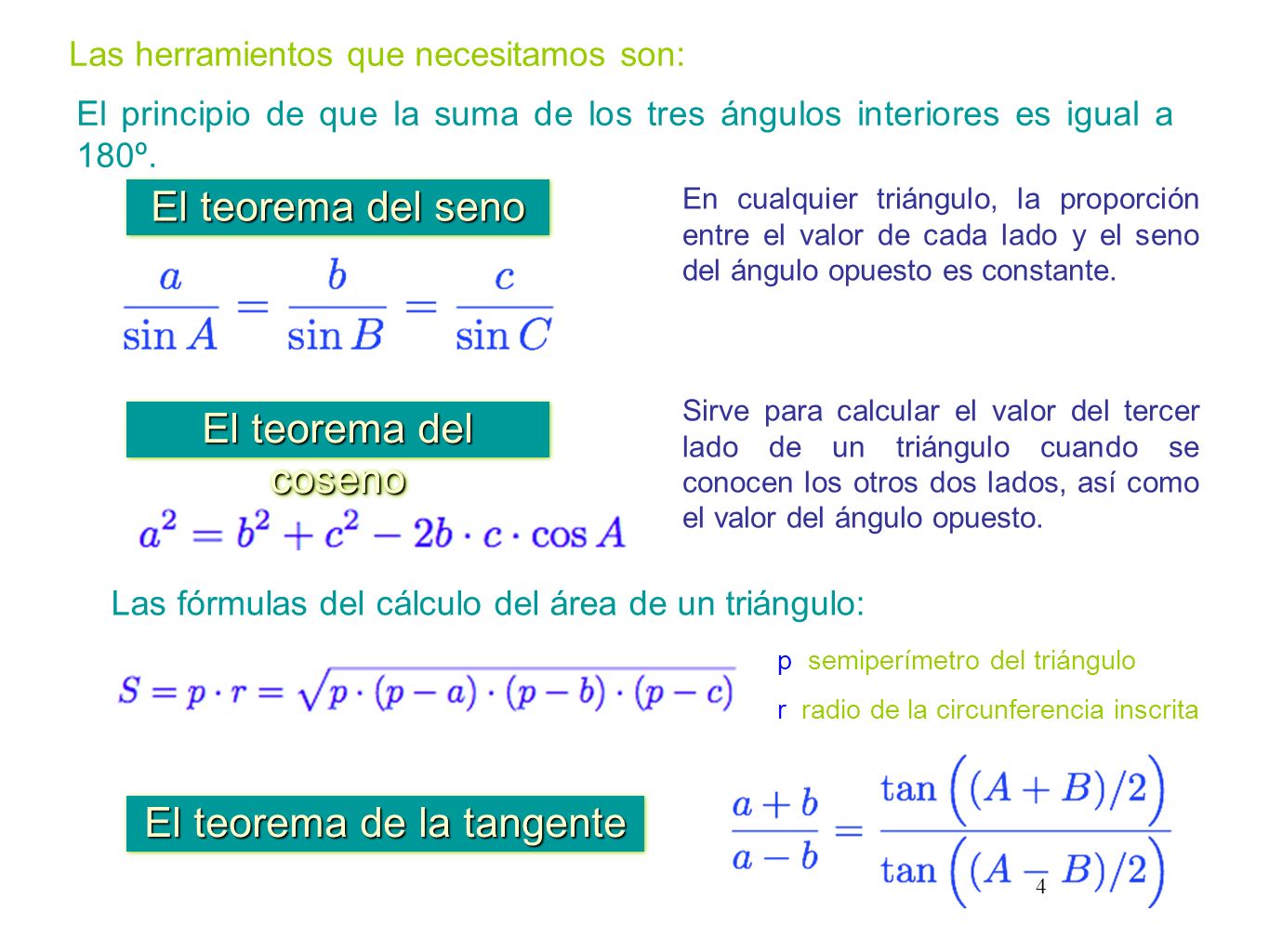 Las herramientos que necesitamos son:

El principio de que la suma de los tres ángulos interiores es igual a 180º.

El teorema del seno

$\frac{a}{\sin A} = \frac{b}{\sin B} = \frac{c}{\sin C}$

En cualquier triángulo, la proporción entre el valor de cada lado y el seno del ángulo opuesto es constante.

El teorema del coseno

$a^2 = b^2 + c^2 - 2b \cdot c \cdot \cos A$

Sirve para calcular el valor del tercer lado de un triángulo cuando se conocen los otros dos lados, así como el valor del ángulo opuesto.

Las fórmulas del cálculo del área de un triángulo:

$S = p \cdot r = \sqrt{p \cdot (p-a) \cdot (p-b) \cdot (p-c)}$

p semiperímetro del triángulo

r radio de la circunferencia inscrita

El teorema de la tangente

$\frac{a+b}{a-b} = \frac{\tan\left((A+B)/2\right)}{\tan\left((A-B)/2\right)}$

4